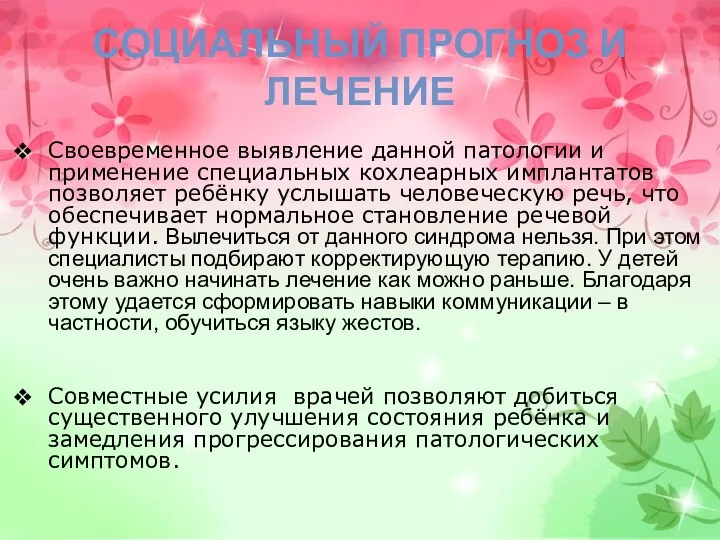 СОЦИАЛЬНЫЙ ПРОГНОЗ И ЛЕЧЕНИЕ

❖ Своевременное выявление данной патологии и применение специальных кохлеарных имплантатов позволяет ребёнку услышать человеческую речь, что обеспечивает нормальное становление речевой функции. Вылечиться от данного синдрома нельзя. При этом специалисты подбирают корректирующую терапию. У детей очень важно начинать лечение как можно раньше. Благодаря этому удается сформировать навыки коммуникации – в частности, обучиться языку жестов.

❖ Совместные усилия врачей позволяют добиться существенного улучшения состояния ребёнка и замедления прогрессирования патологических симптомов.